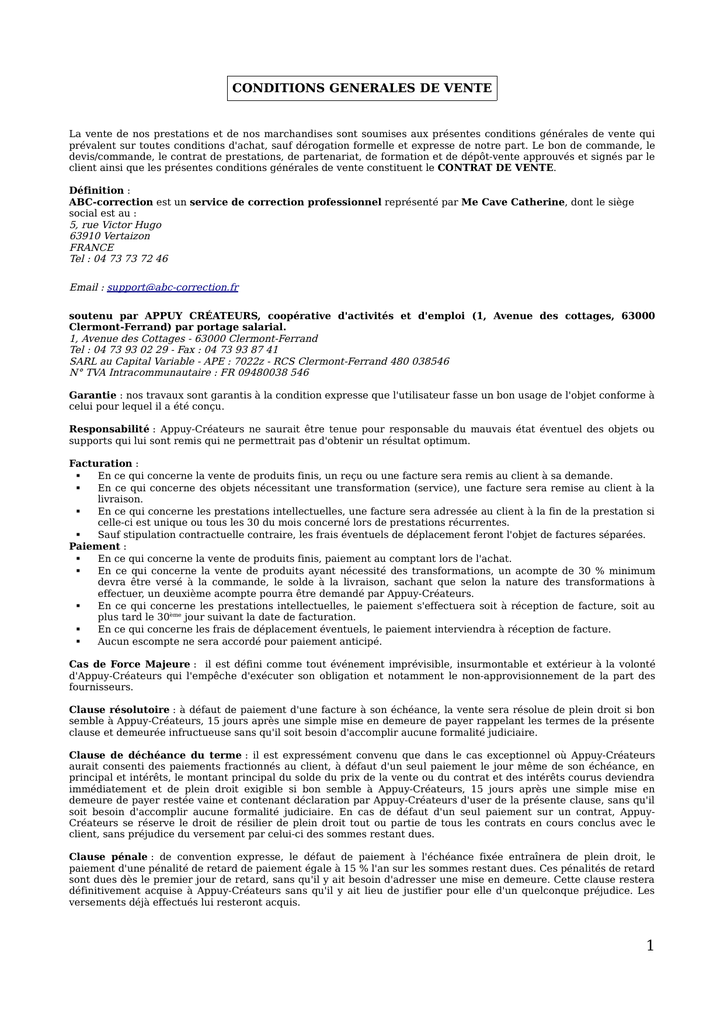 CONDITIONS GENERALES DE VENTE

La vente de nos prestations et de nos marchandises sont soumises aux présentes conditions générales de vente qui prévalent sur toutes conditions d'achat, sauf dérogation formelle et expresse de notre part. Le bon de commande, le devis/commande, le contrat de prestations, de partenariat, de formation et de dépôt-vente approuvés et signés par le client ainsi que les présentes conditions générales de vente constituent le CONTRAT DE VENTE.

Définition :
ABC-correction est un service de correction professionnel représenté par Me Cave Catherine, dont le siège social est au :
5, rue Victor Hugo
63910 Vertaizon
FRANCE
Tel : 04 73 73 72 46

Email : support@abc-correction.fr

soutenu par APPUY CRÉATEURS, coopérative d'activités et d'emploi (1, Avenue des cottages, 63000 Clermont-Ferrand) par portage salarial.
1, Avenue des Cottages - 63000 Clermont-Ferrand
Tel : 04 73 93 02 29 - Fax : 04 73 93 87 41
SARL au Capital Variable - APE : 7022z - RCS Clermont-Ferrand 480 038546
N° TVA Intracommunautaire : FR 09480038 546

Garantie : nos travaux sont garantis à la condition expresse que l'utilisateur fasse un bon usage de l'objet conforme à celui pour lequel il a été conçu.

Responsabilité : Appuy-Créateurs ne saurait être tenue pour responsable du mauvais état éventuel des objets ou supports qui lui sont remis qui ne permettrait pas d'obtenir un résultat optimum.

Facturation :
▪ En ce qui concerne la vente de produits finis, un reçu ou une facture sera remis au client à sa demande.
▪ En ce qui concerne des objets nécessitant une transformation (service), une facture sera remise au client à la livraison.
▪ En ce qui concerne les prestations intellectuelles, une facture sera adressée au client à la fin de la prestation si celle-ci est unique ou tous les 30 du mois concerné lors de prestations récurrentes.
▪ Sauf stipulation contractuelle contraire, les frais éventuels de déplacement feront l'objet de factures séparées.
Paiement :
▪ En ce qui concerne la vente de produits finis, paiement au comptant lors de l'achat.
▪ En ce qui concerne la vente de produits ayant nécessité des transformations, un acompte de 30 % minimum devra être versé à la commande, le solde à la livraison, sachant que selon la nature des transformations à effectuer, un deuxième acompte pourra être demandé par Appuy-Créateurs.
▪ En ce qui concerne les prestations intellectuelles, le paiement s'effectuera soit à réception de facture, soit au plus tard le 30$^{ème}$ jour suivant la date de facturation.
▪ En ce qui concerne les frais de déplacement éventuels, le paiement interviendra à réception de facture.
▪ Aucun escompte ne sera accordé pour paiement anticipé.

Cas de Force Majeure : il est défini comme tout événement imprévisible, insurmontable et extérieur à la volonté d'Appuy-Créateurs qui l'empêche d'exécuter son obligation et notamment le non-approvisionnement de la part des fournisseurs.

Clause résolutoire : à défaut de paiement d'une facture à son échéance, la vente sera résolue de plein droit si bon semble à Appuy-Créateurs, 15 jours après une simple mise en demeure de payer rappelant les termes de la présente clause et demeurée infructueuse sans qu'il soit besoin d'accomplir aucune formalité judiciaire.

Clause de déchéance du terme : il est expressément convenu que dans le cas exceptionnel où Appuy-Créateurs aurait consenti des paiements fractionnés au client, à défaut d'un seul paiement le jour même de son échéance, en principal et intérêts, le montant principal du solde du prix de la vente ou du contrat et des intérêts courus deviendra immédiatement et de plein droit exigible si bon semble à Appuy-Créateurs, 15 jours après une simple mise en demeure de payer restée vaine et contenant déclaration par Appuy-Créateurs d'user de la présente clause, sans qu'il soit besoin d'accomplir aucune formalité judiciaire. En cas de défaut d'un seul paiement sur un contrat, Appuy-Créateurs se réserve le droit de résilier de plein droit tout ou partie de tous les contrats en cours conclus avec le client, sans préjudice du versement par celui-ci des sommes restant dues.

Clause pénale : de convention expresse, le défaut de paiement à l'échéance fixée entraînera de plein droit, le paiement d'une pénalité de retard de paiement égale à 15 % l'an sur les sommes restant dues. Ces pénalités de retard sont dues dès le premier jour de retard, sans qu'il y ait besoin d'adresser une mise en demeure. Cette clause restera définitivement acquise à Appuy-Créateurs sans qu'il y ait lieu de justifier pour elle d'un quelconque préjudice. Les versements déjà effectués lui resteront acquis.

1